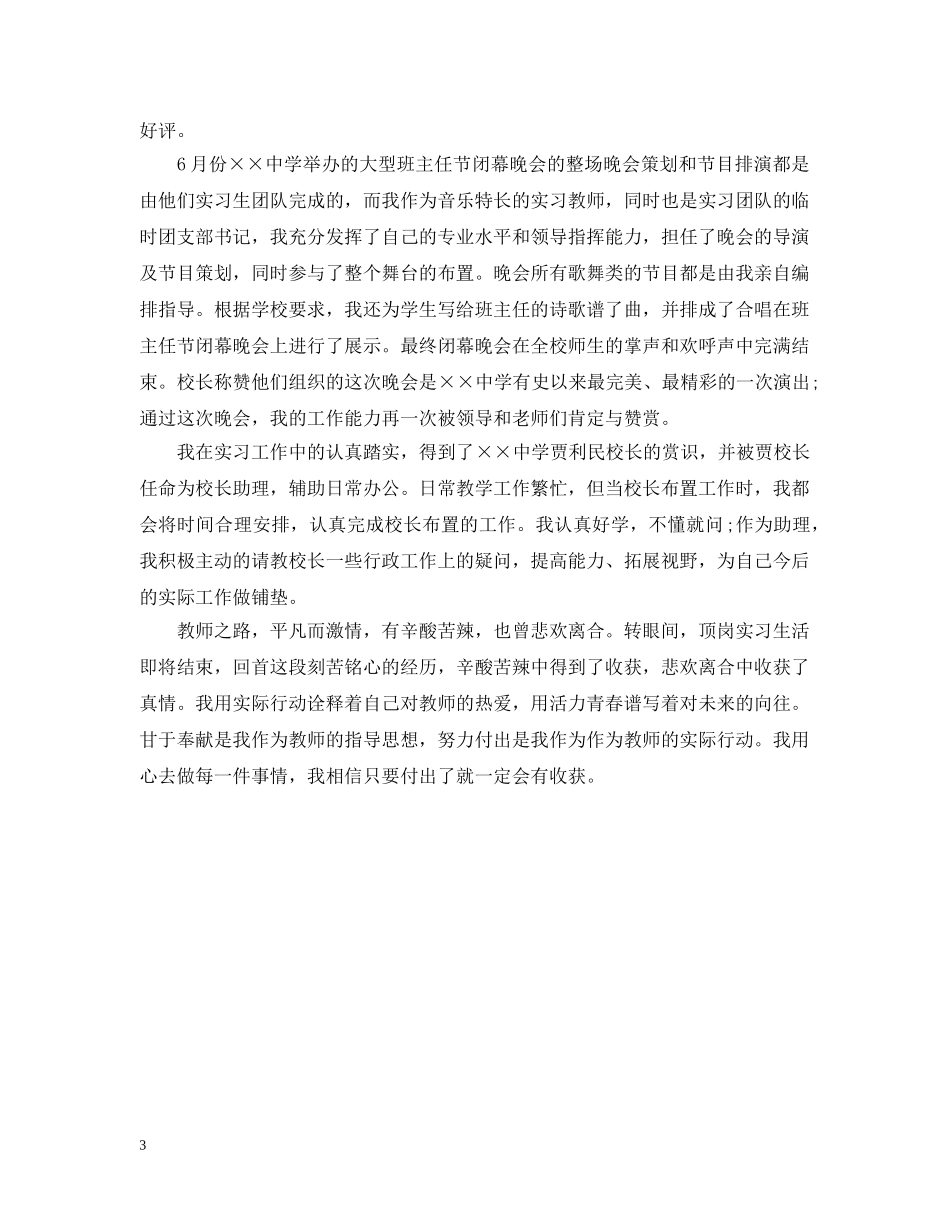 好评。

6月份××中学举办的大型班主任节闭幕晚会的整场晚会策划和节目排演都是由他们实习生团队完成的，而我作为音乐特长的实习教师，同时也是实习团队的临时团支部书记，我充分发挥了自己的专业水平和领导指挥能力，担任了晚会的导演及节目策划，同时参与了整个舞台的布置。晚会所有歌舞类的节目都是由我亲自编排指导。根据学校要求，我还为学生写给班主任的诗歌谱了曲，并排成了合唱在班主任节闭幕晚会上进行了展示。最终闭幕晚会在全校师生的掌声和欢呼声中完满结束。校长称赞他们组织的这次晚会是××中学有史以来最完美、最精彩的一次演出;通过这次晚会，我的工作能力再一次被领导和老师们肯定与赞赏。

我在实习工作中的认真踏实，得到了××中学贾利民校长的赏识，并被贾校长任命为校长助理，辅助日常办公。日常教学工作繁忙，但当校长布置工作时，我都会将时间合理安排，认真完成校长布置的工作。我认真好学，不懂就问;作为助理，我积极主动的请教校长一些行政工作上的疑问，提高能力、拓展视野，为自己今后的实际工作做铺垫。

教师之路，平凡而激情，有辛酸苦辣，也曾悲欢离合。转眼间，顶岗实习生活即将结束，回首这段刻苦铭心的经历，辛酸苦辣中得到了收获，悲欢离合中收获了真情。我用实际行动诠释着自己对教师的热爱，用活力青春谱写着对未来的向往。甘于奉献是我作为教师的指导思想，努力付出是我作为作为教师的实际行动。我用心去做每一件事情，我相信只要付出了就一定会有收获。

3